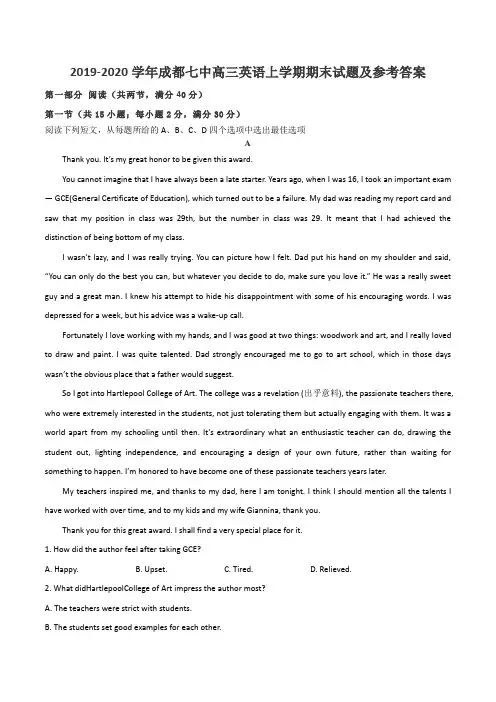 2019-2020 学年成都七中高三英语上学期期末试题及参考答案

第一部分 阅读（共两节，满分 40 分）

第一节（共 15 小题；每小题 2 分，满分 30 分）

阅读下列短文，从每题所给的 A、B、C、D 四个选项中选出最佳选项

A

Thank you. It's my great honor to be given this award.

You cannot imagine that I have always been a late starter. Years ago, when I was 16, I took an important exam — GCE(General Certificate of Education), which turned out to be a failure. My dad was reading my report card and saw that my position in class was 29th, but the number in class was 29. It meant that I had achieved the distinction of being bottom of my class.

I wasn't lazy, and I was really trying. You can picture how I felt. Dad put his hand on my shoulder and said, "You can only do the best you can, but whatever you decide to do, make sure you love it." He was a really sweet guy and a great man. I knew his attempt to hide his disappointment with some of his encouraging words. I was depressed for a week, but his advice was a wake-up call.

Fortunately I love working with my hands, and I was good at two things: woodwork and art, and I really loved to draw and paint. I was quite talented. Dad strongly encouraged me to go to art school, which in those days wasn't the obvious place that a father would suggest.

So I got into Hartlepool College of Art. The college was a revelation (出乎意料), the passionate teachers there, who were extremely interested in the students, not just tolerating them but actually engaging with them. It was a world apart from my schooling until then. It's extraordinary what an enthusiastic teacher can do, drawing the student out, lighting independence, and encouraging a design of your own future, rather than waiting for something to happen. I'm honored to have become one of these passionate teachers years later.

My teachers inspired me, and thanks to my dad, here I am tonight. I think I should mention all the talents I have worked with over time, and to my kids and my wife Giannina, thank you.

Thank you for this great award. I shall find a very special place for it.

1. How did the author feel after taking GCE?

A. Happy. B. Upset. C. Tired. D. Relieved.

2. What didHartlepoolCollege of Art impress the author most?

A. The teachers were strict with students.

B. The students set good examples for each other.